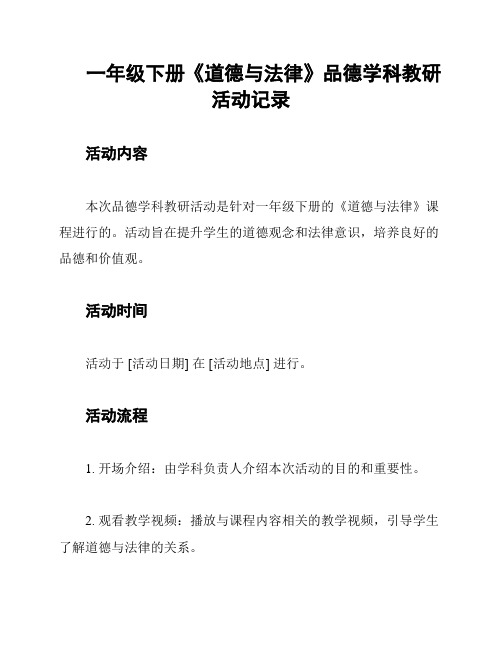 一年级下册《道德与法律》品德学科教研活动记录

活动内容

本次品德学科教研活动是针对一年级下册的《道德与法律》课程进行的。活动旨在提升学生的道德观念和法律意识，培养良好的品德和价值观。

活动时间

活动于 [活动日期] 在 [活动地点] 进行。

活动流程

1. 开场介绍：由学科负责人介绍本次活动的目的和重要性。

2. 观看教学视频：播放与课程内容相关的教学视频，引导学生了解道德与法律的关系。